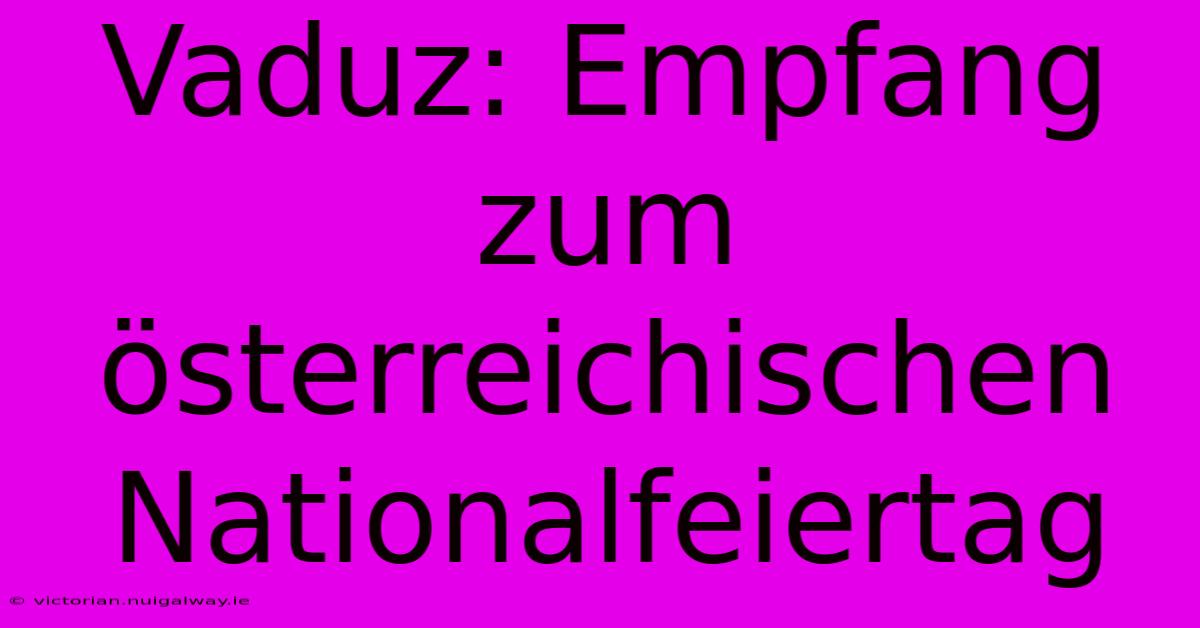 Vaduz: Empfang zum österreichischen Nationalfeiertag

© victorian.nuigalway.ie